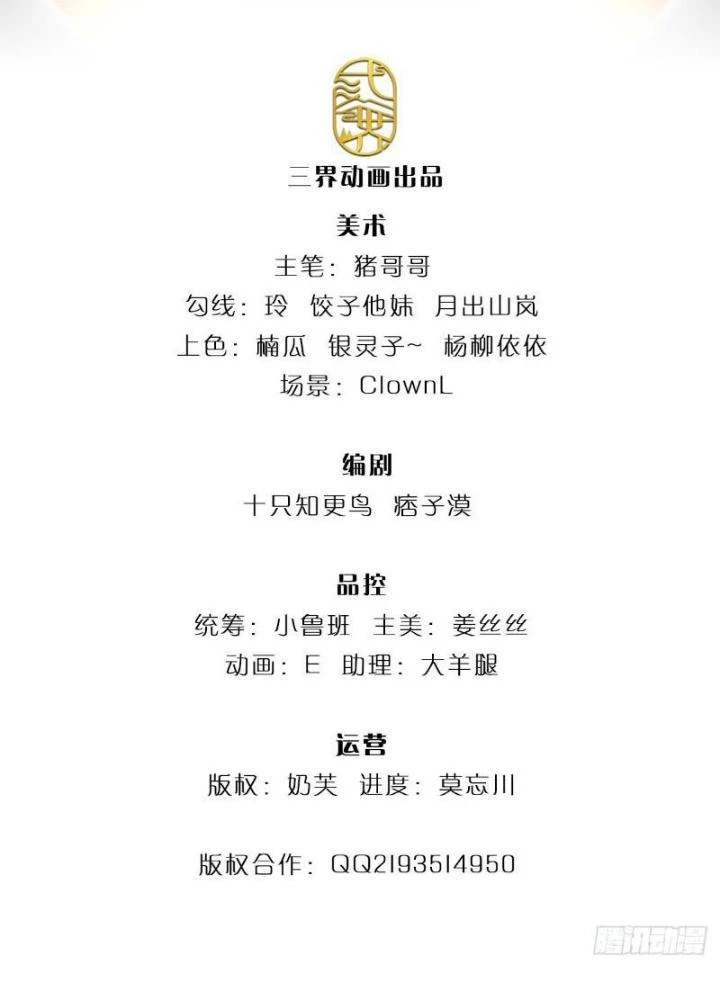 三界动画出品

美术

主笔：猪哥哥

勾线：玲 饺子他妹 月出山岚

上色：楠瓜 银灵子~ 杨柳依依

场景：ClownL

编剧

十只知更鸟 痞子漠

品控

统筹：小鲁班 主美：姜丝丝

动画：E 助理：大羊腿

运营

版权：奶芙 进度：莫忘川

版权合作：QQ2193514950

腾讯动漫